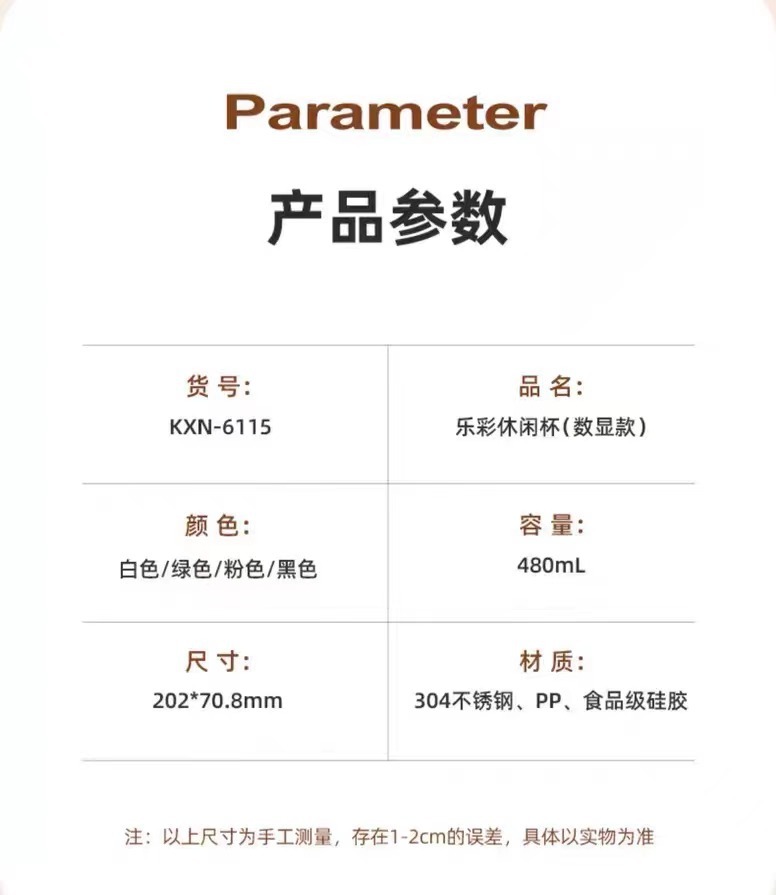 Parameter

产品参数

| 货号: KXN-6115 | 品名: 乐彩休闲杯(数显款) |
|---|---|
| 颜色: 白色/绿色/粉色/黑色 | 容量: 480mL |
| 尺寸: 202*70.8mm | 材质: 304不锈钢、PP、食品级硅胶 |

注:以上尺寸为手工测量,存在1-2cm的误差,具体以实物为准